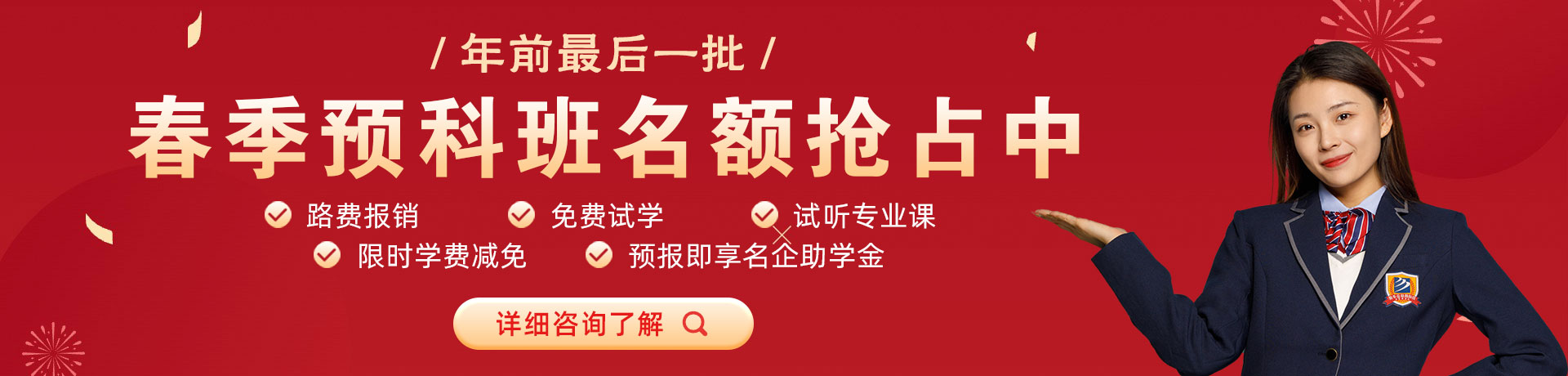 / 年前最后一批 /

春季预科班名额抢占中

路费报销 免费试学 试听专业课

限时学费减免 预报即享名企助学金

详细咨询了解